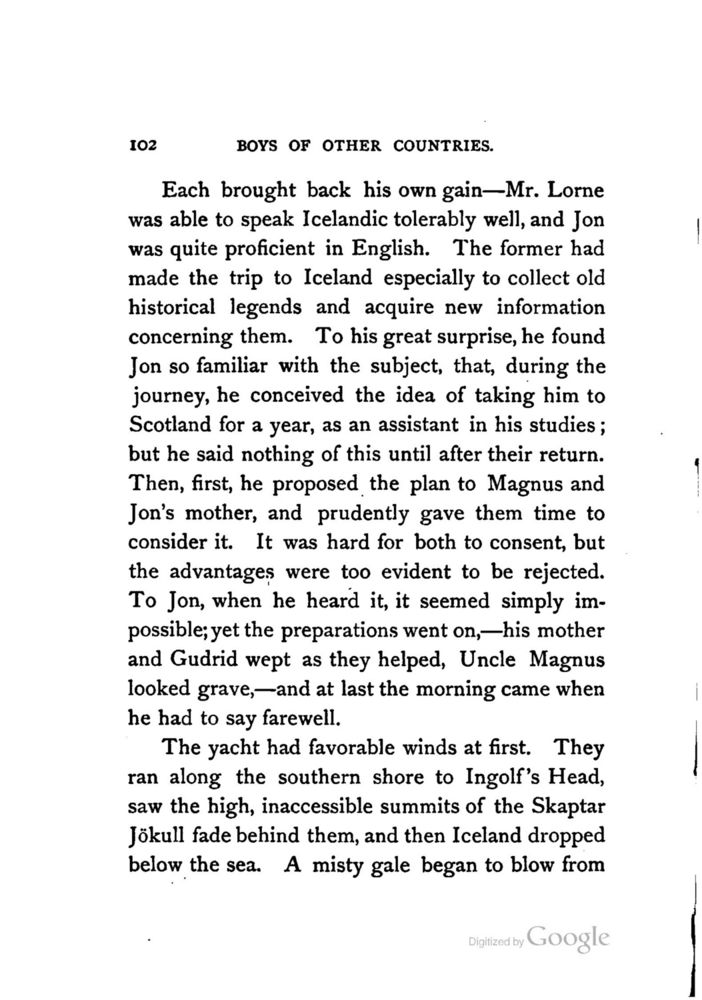 102 BOYS OF OTHER COUNTRIES.

Each brought back his own gain—Mr. Lorne was able to speak Icelandic tolerably well, and Jon was quite proficient in English. The former had made the trip to Iceland especially to collect old historical legends and acquire new information concerning them. To his great surprise, he found Jon so familiar with the subject, that, during the journey, he conceived the idea of taking him to Scotland for a year, as an assistant in his studies; but he said nothing of this until after their return. Then, first, he proposed the plan to Magnus and Jon's mother, and prudently gave them time to consider it. It was hard for both to consent, but the advantages were too evident to be rejected. To Jon, when he heard it, it seemed simply impossible; yet the preparations went on,—his mother and Gudrid wept as they helped, Uncle Magnus looked grave,—and at last the morning came when he had to say farewell.

The yacht had favorable winds at first. They ran along the southern shore to Ingolf's Head, saw the high, inaccessible summits of the Skaptar Jökull fade behind them, and then Iceland dropped below the sea. A misty gale began to blow from

Digitized by Google